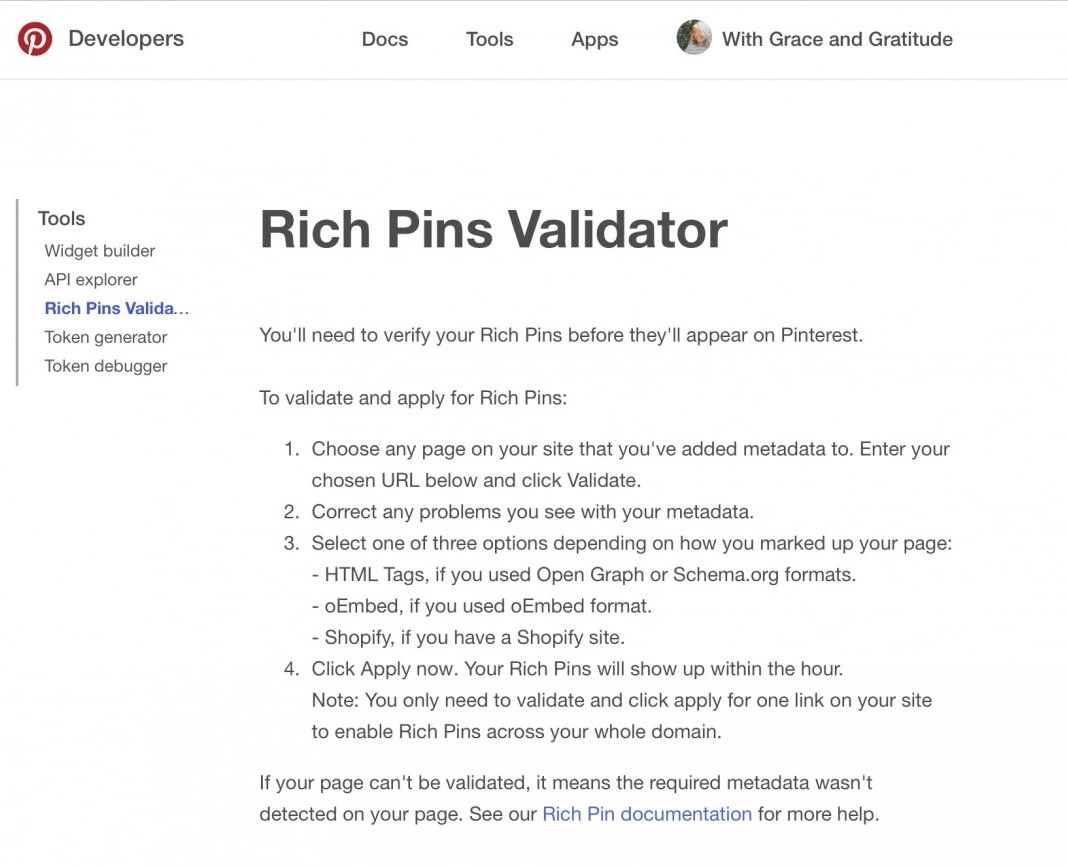 Developers

Docs Tools Apps With Grace and Gratitude

Tools
Widget builder
API explorer
Rich Pins Valida...
Token generator
Token debugger

Rich Pins Validator

You'll need to verify your Rich Pins before they'll appear on Pinterest.

To validate and apply for Rich Pins:

1. Choose any page on your site that you've added metadata to. Enter your chosen URL below and click Validate.
2. Correct any problems you see with your metadata.
3. Select one of three options depending on how you marked up your page:
- HTML Tags, if you used Open Graph or Schema.org formats.
- oEmbed, if you used oEmbed format.
- Shopify, if you have a Shopify site.
4. Click Apply now. Your Rich Pins will show up within the hour.
Note: You only need to validate and click apply for one link on your site to enable Rich Pins across your whole domain.

If your page can't be validated, it means the required metadata wasn't detected on your page. See our Rich Pin documentation for more help.